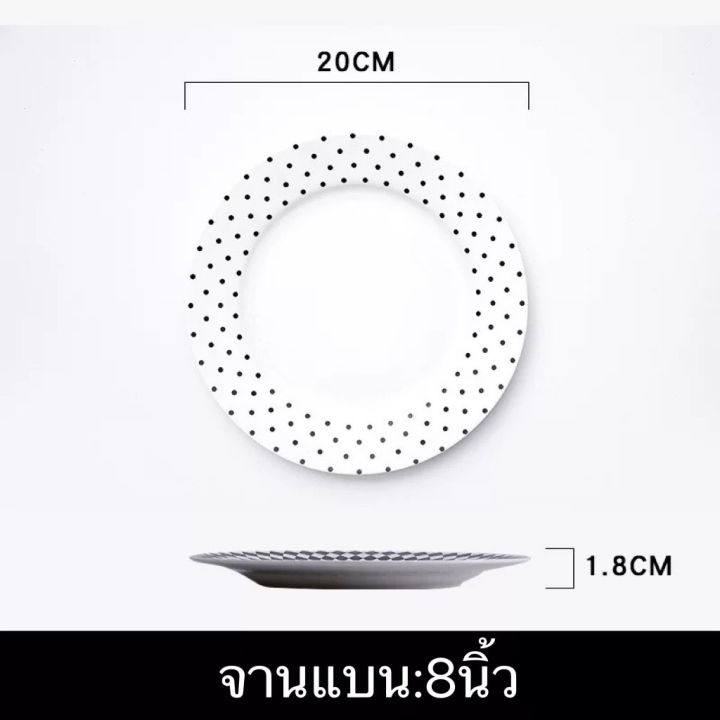 20CM

1.8CM

จานแบน:8นิ้ว